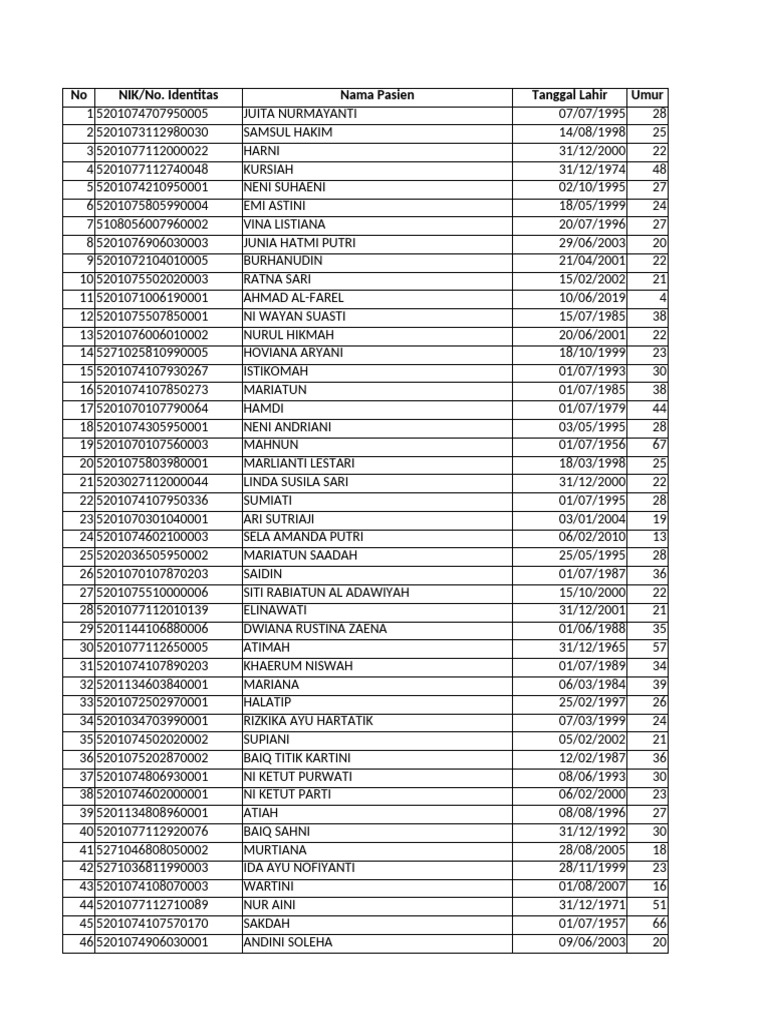 | No | NIK/No. Identitas | Nama Pasien | Tanggal Lahir | Umur |
|---|---|---|---|---|
| 1 | 5201074707950005 | JUITA NURMAYANTI | 07/07/1995 | 28 |
| 2 | 5201073112980030 | SAMSUL HAKIM | 14/08/1998 | 25 |
| 3 | 5201077112000022 | HARNI | 31/12/2000 | 22 |
| 4 | 5201077112740048 | KURSIAH | 31/12/1974 | 48 |
| 5 | 5201074210950001 | NENI SUHAENI | 02/10/1995 | 27 |
| 6 | 5201075805990004 | EMI ASTINI | 18/05/1999 | 24 |
| 7 | 5108056007960002 | VINA LISTIANA | 20/07/1996 | 27 |
| 8 | 5201076906030003 | JUNIA HATMI PUTRI | 29/06/2003 | 20 |
| 9 | 5201072104010005 | BURHANUDIN | 21/04/2001 | 22 |
| 10 | 5201075502020003 | RATNA SARI | 15/02/2002 | 21 |
| 11 | 5201071006190001 | AHMAD AL-FAREL | 10/06/2019 | 4 |
| 12 | 5201075507850001 | NI WAYAN SUASTI | 15/07/1985 | 38 |
| 13 | 5201076006010002 | NURUL HIKMAH | 20/06/2001 | 22 |
| 14 | 5271025810990005 | HOVIANA ARYANI | 18/10/1999 | 23 |
| 15 | 5201074107930267 | ISTIKOMAH | 01/07/1993 | 30 |
| 16 | 5201074107850273 | MARIATUN | 01/07/1985 | 38 |
| 17 | 5201070107790064 | HAMDI | 01/07/1979 | 44 |
| 18 | 5201074305950001 | NENI ANDRIANI | 03/05/1995 | 28 |
| 19 | 5201070107560003 | MAHNUN | 01/07/1956 | 67 |
| 20 | 5201075803980001 | MARLIANTI LESTARI | 18/03/1998 | 25 |
| 21 | 5203027112000044 | LINDA SUSILA SARI | 31/12/2000 | 22 |
| 22 | 5201074107950336 | SUMIATI | 01/07/1995 | 28 |
| 23 | 5201070301040001 | ARI SUTRIAJI | 03/01/2004 | 19 |
| 24 | 5201074602100003 | SELA AMANDA PUTRI | 06/02/2010 | 13 |
| 25 | 5202036505950002 | MARIATUN SAADAH | 25/05/1995 | 28 |
| 26 | 5201070107870203 | SAIDIN | 01/07/1987 | 36 |
| 27 | 5201075510000006 | SITI RABIATUN AL ADAWIYAH | 15/10/2000 | 22 |
| 28 | 5201077112010139 | ELINAWATI | 31/12/2001 | 21 |
| 29 | 5201144106880006 | DWIANA RUSTINA ZAENA | 01/06/1988 | 35 |
| 30 | 5201077112650005 | ATIMAH | 31/12/1965 | 57 |
| 31 | 5201074107890203 | KHAERUM NISWAH | 01/07/1989 | 34 |
| 32 | 5201134603840001 | MARIANA | 06/03/1984 | 39 |
| 33 | 5201072502970001 | HALATIP | 25/02/1997 | 26 |
| 34 | 5201034703990001 | RIZKIKA AYU HARTATIK | 07/03/1999 | 24 |
| 35 | 5201074502020002 | SUPIANI | 05/02/2002 | 21 |
| 36 | 5201075202870002 | BAIQ TITIK KARTINI | 12/02/1987 | 36 |
| 37 | 5201074806930001 | NI KETUT PURWATI | 08/06/1993 | 30 |
| 38 | 5201074602000001 | NI KETUT PARTI | 06/02/2000 | 23 |
| 39 | 5201134808960001 | ATIAH | 08/08/1996 | 27 |
| 40 | 5201077112920076 | BAIQ SAHNI | 31/12/1992 | 30 |
| 41 | 5271046808050002 | MURTIANA | 28/08/2005 | 18 |
| 42 | 5271036811990003 | IDA AYU NOFIYANTI | 28/11/1999 | 23 |
| 43 | 5201074108070003 | WARTINI | 01/08/2007 | 16 |
| 44 | 5201077112710089 | NUR AINI | 31/12/1971 | 51 |
| 45 | 5201074107570170 | SAKDAH | 01/07/1957 | 66 |
| 46 | 5201074906030001 | ANDINI SOLEHA | 09/06/2003 | 20 |